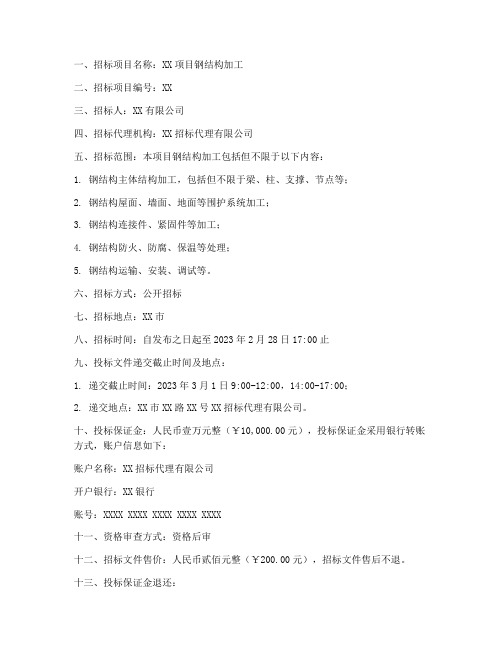 一、招标项目名称：XX 项目钢结构加工

二、招标项目编号：XX

三、招标人：XX 有限公司

四、招标代理机构：XX 招标代理有限公司

五、招标范围：本项目钢结构加工包括但不限于以下内容：

1. 钢结构主体结构加工，包括但不限于梁、柱、支撑、节点等；

2. 钢结构屋面、墙面、地面等围护系统加工；

3. 钢结构连接件、紧固件等加工；

4. 钢结构防火、防腐、保温等处理；

5. 钢结构运输、安装、调试等。

六、招标方式：公开招标

七、招标地点：XX 市

八、招标时间：自发布之日起至 2023 年 2 月 28 日 17:00 止

九、投标文件递交截止时间及地点：

1. 递交截止时间：2023 年 3 月 1 日 9:00-12:00，14:00-17:00；

2. 递交地点：XX 市 XX 路 XX 号 XX 招标代理有限公司。

十、投标保证金：人民币壹万元整（￥10,000.00 元），投标保证金采用银行转账方式，账户信息如下：

账户名称：XX 招标代理有限公司

开户银行：XX 银行

账号：XXXX XXXX XXXX XXXX XXXX

十一、资格审查方式：资格后审

十二、招标文件售价：人民币贰佰元整（￥200.00 元），招标文件售后不退。

十三、投标保证金退还：